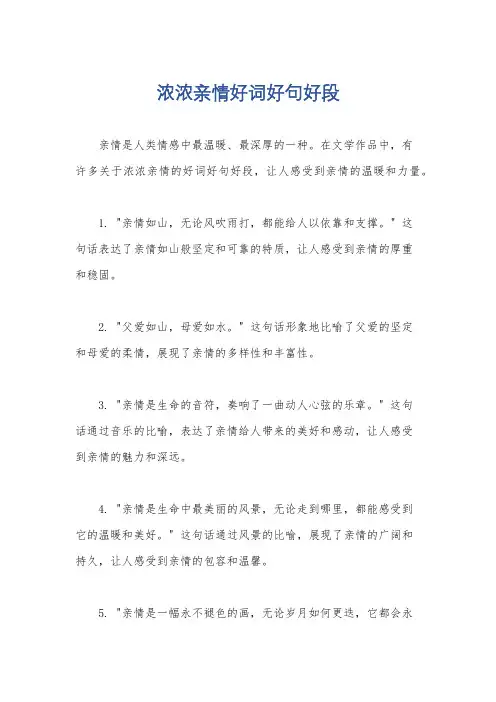 浓浓亲情好词好句好段

亲情是人类情感中最温暖、最深厚的一种。在文学作品中，有许多关于浓浓亲情的好词好句好段，让人感受到亲情的温暖和力量。

1. "亲情如山，无论风吹雨打，都能给人以依靠和支撑。" 这句话表达了亲情如山般坚定和可靠的特质，让人感受到亲情的厚重和稳固。

2. "父爱如山，母爱如水。" 这句话形象地比喻了父爱的坚定和母爱的柔情，展现了亲情的多样性和丰富性。

3. "亲情是生命的音符，奏响了一曲动人心弦的乐章。" 这句话通过音乐的比喻，表达了亲情给人带来的美好和感动，让人感受到亲情的魅力和深远。

4. "亲情是生命中最美丽的风景，无论走到哪里，都能感受到它的温暖和美好。" 这句话通过风景的比喻，展现了亲情的广阔和持久，让人感受到亲情的包容和温馨。

5. "亲情是一幅永不褪色的画，无论岁月如何更迭，它都会永